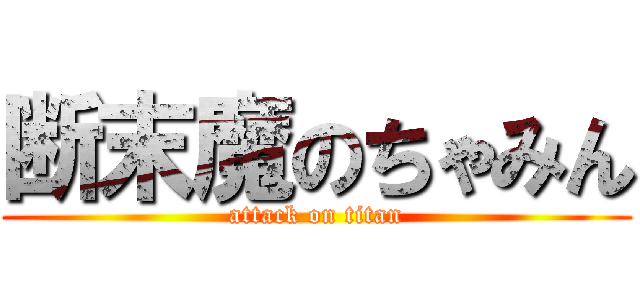 断末魔のちゃみん
attack on titan